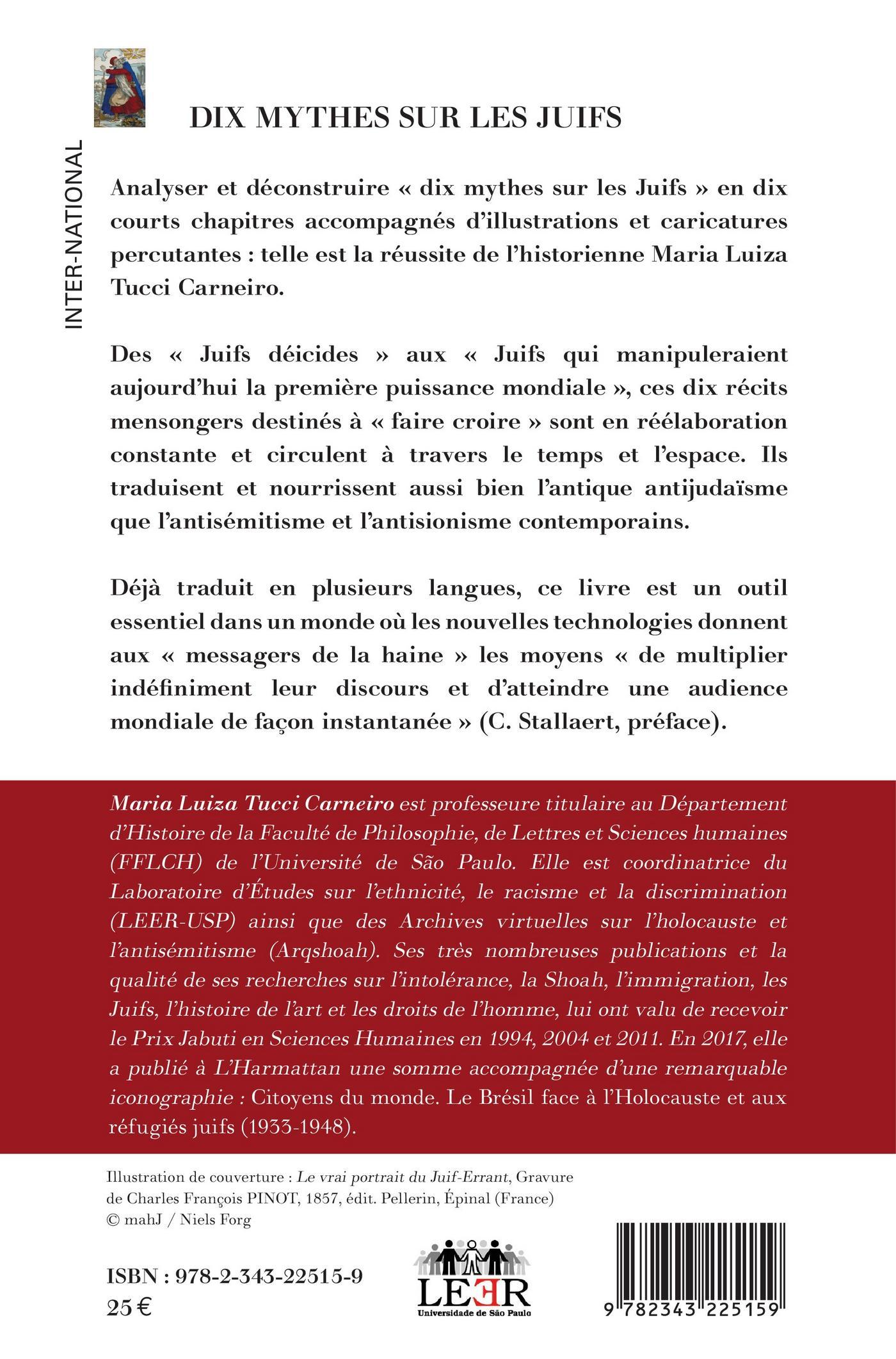 INTER-NATIONAL

DIX MYTHES SUR LES JUIFS

Analyser et déconstruire « dix mythes sur les Juifs » en dix courts chapitres accompagnés d'illustrations et caricatures percutantes : telle est la réussite de l'historienne Maria Luiza Tucci Carneiro.

Des « Juifs déicides » aux « Juifs qui manipuleraient aujourd'hui la première puissance mondiale », ces dix récits mensongers destinés à « faire croire » sont en réélaboration constante et circulent à travers le temps et l'espace. Ils traduisent et nourrissent aussi bien l'antique antijudaïsme que l'antisémitisme et l'antisionisme contemporains.

Déjà traduit en plusieurs langues, ce livre est un outil essentiel dans un monde où les nouvelles technologies donnent aux « messagers de la haine » les moyens « de multiplier indéfiniment leur discours et d'atteindre une audience mondiale de façon instantanée » (C. Stallaert, préface).

Maria Luiza Tucci Carneiro est professeure titulaire au Département d'Histoire de la Faculté de Philosophie, de Lettres et Sciences humaines (FFLCH) de l'Université de São Paulo. Elle est coordinatrice du Laboratoire d'Études sur l'ethnicité, le racisme et la discrimination (LEER-USP) ainsi que des Archives virtuelles sur l'holocauste et l'antisémitisme (Arqshoah). Ses très nombreuses publications et la qualité de ses recherches sur l'intolérance, la Shoah, l'immigration, les Juifs, l'histoire de l'art et les droits de l'homme, lui ont valu de recevoir le Prix Jabuti en Sciences Humaines en 1994, 2004 et 2011. En 2017, elle a publié à L'Harmattan une somme accompagnée d'une remarquable iconographie : Citoyens du monde. Le Brésil face à l'Holocauste et aux réfugiés juifs (1933-1948).

Illustration de couverture : Le vrai portrait du Juif-Errant, Gravure de Charles François PINOT, 1857, édit. Pellerin, Épinal (France) © mahJ / Niels Forg

ISBN : 978-2-343-22515-9
25 €

LEER
Universidade de São Paulo

9 782343 225159